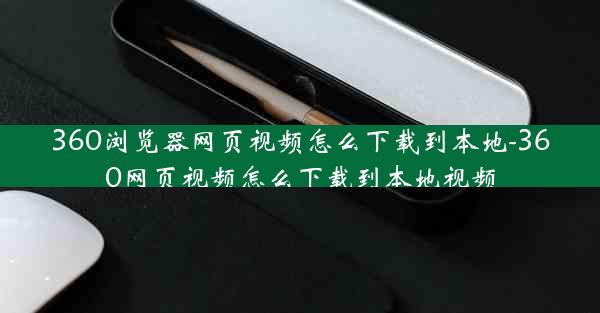 360浏览器网页视频怎么下载到本地-360网页视频怎么下载到本地视频